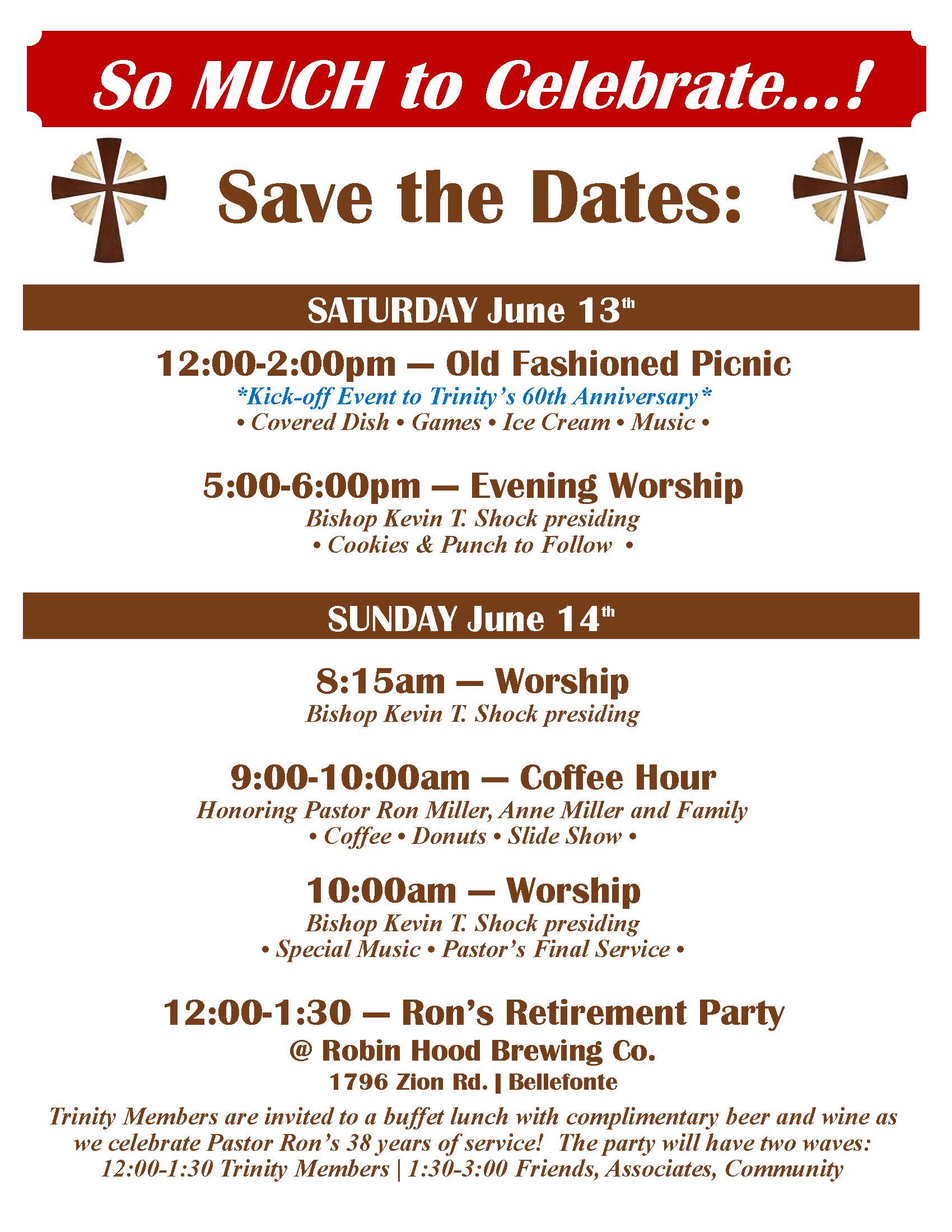 So MUCH to Celebrate...!

Save the Dates:

SATURDAY June 13th

12:00-2:00pm — Old Fashioned Picnic
*Kick-off Event to Trinity's 60th Anniversary*
• Covered Dish • Games • Ice Cream • Music •

5:00-6:00pm — Evening Worship
Bishop Kevin T. Shock presiding
• Cookies & Punch to Follow •

SUNDAY June 14th

8:15am — Worship
Bishop Kevin T. Shock presiding

9:00-10:00am — Coffee Hour
Honoring Pastor Ron Miller, Anne Miller and Family
• Coffee • Donuts • Slide Show •

10:00am — Worship
Bishop Kevin T. Shock presiding
• Special Music • Pastor's Final Service •

12:00-1:30 — Ron's Retirement Party
@ Robin Hood Brewing Co.
1796 Zion Rd. | Bellefonte

Trinity Members are invited to a buffet lunch with complimentary beer and wine as we celebrate Pastor Ron's 38 years of service! The party will have two waves: 12:00-1:30 Trinity Members | 1:30-3:00 Friends, Associates, Community